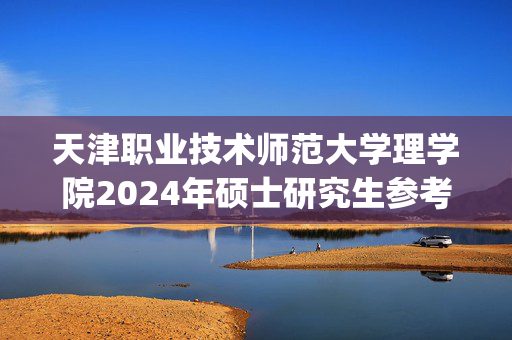 天津职业技术师范大学理学院2024年硕士研究生参考